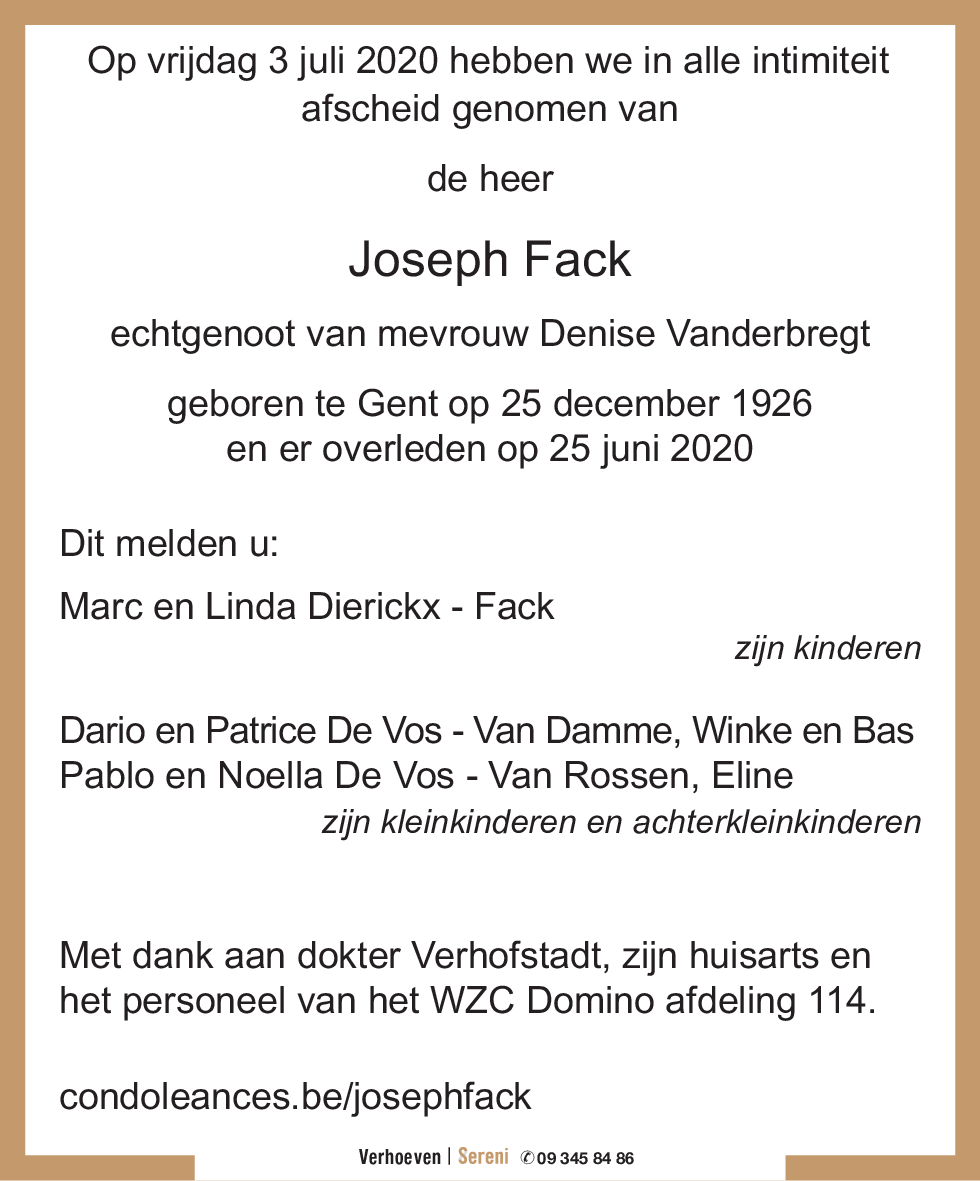 Op vrijdag 3 juli 2020 hebben we in alle intimiteit afscheid genomen van

de heer

Joseph Fack

echtgenoot van mevrouw Denise Vanderbregt

geboren te Gent op 25 december 1926
en er overleden op 25 juni 2020

Dit melden u:

Marc en Linda Dierickx - Fack
zijn kinderen

Dario en Patrice De Vos - Van Damme, Winke en Bas
Pablo en Noella De Vos - Van Rossen, Eline
zijn kleinkinderen en achterkleinkinderen

Met dank aan dokter Verhofstadt, zijn huisarts en het personeel van het WZC Domino afdeling 114.

condoleances.be/josephfack

Verhoeven | Sereni ✆09 345 84 86